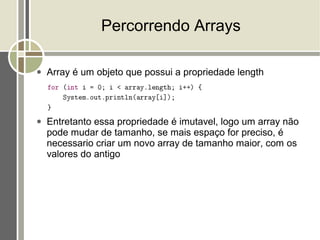 Percorrendo Arrays

• Array é um objeto que possui a propriedade length

for (int i = 0; i < array.length; i++) {
    System.out.println(array[i]);
}

• Entretanto essa propriedade é imutavel, logo um array não pode mudar de tamanho, se mais espaço for preciso, é necessario criar um novo array de tamanho maior, com os valores do antigo